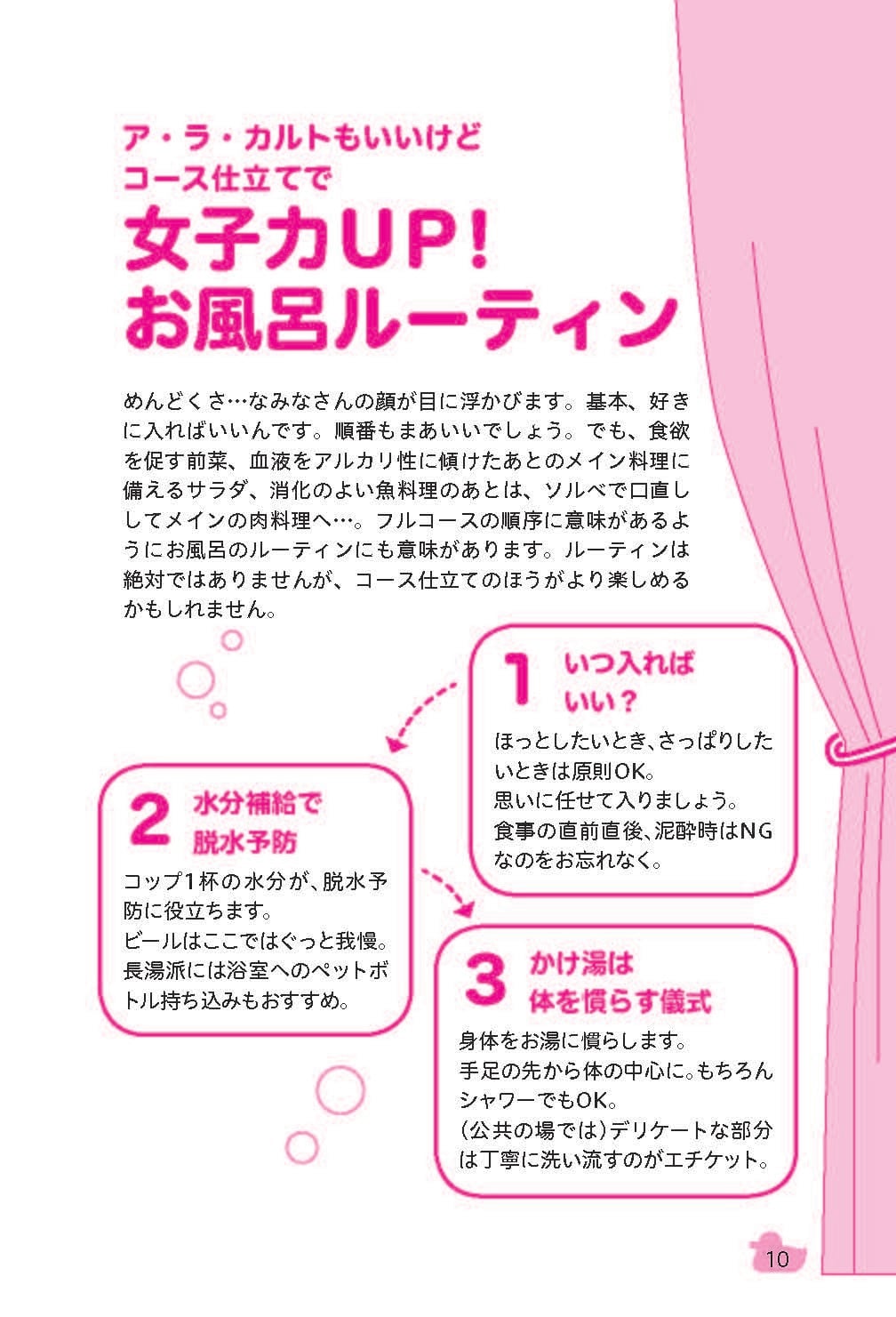 ア・ラ・カルトもいいけど
コース仕立てで
女子力UP!
お風呂ルーティン

めんどくさ…なみなさんの顔が目に浮かびます。基本、好きに入ればいいんです。順番もまあいいでしょう。でも、食欲を促す前菜、血液をアルカリ性に傾けたあとのメイン料理に備えるサラダ、消化のよい魚料理のあとは、ソルベで口直ししてメインの肉料理へ…。フルコースの順序に意味があるようにお風呂のルーティンにも意味があります。ルーティンは絶対ではありませんが、コース仕立てのほうがより楽しめるかもしれません。

1 いつ入れば
いい?

ほっとしたいとき、さっぱりしたいときは原則OK。
思いに任せて入りましょう。
食事の直前直後、泥酔時はNGなのをお忘れなく。

2 水分補給で
脱水予防

コップ1杯の水分が、脱水予防に役立ちます。
ビールはここではぐっと我慢。
長湯派には浴室へのペットボトル持ち込みもおすすめ。

3 かけ湯は
体を慣らす儀式

身体をお湯に慣らします。
手足の先から体の中心に。もちろんシャワーでもOK。
(公共の場では)デリケートな部分は丁寧に洗い流すのがエチケット。

10